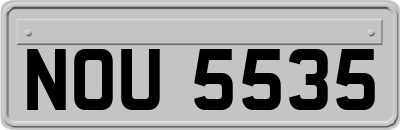 NOU 5535